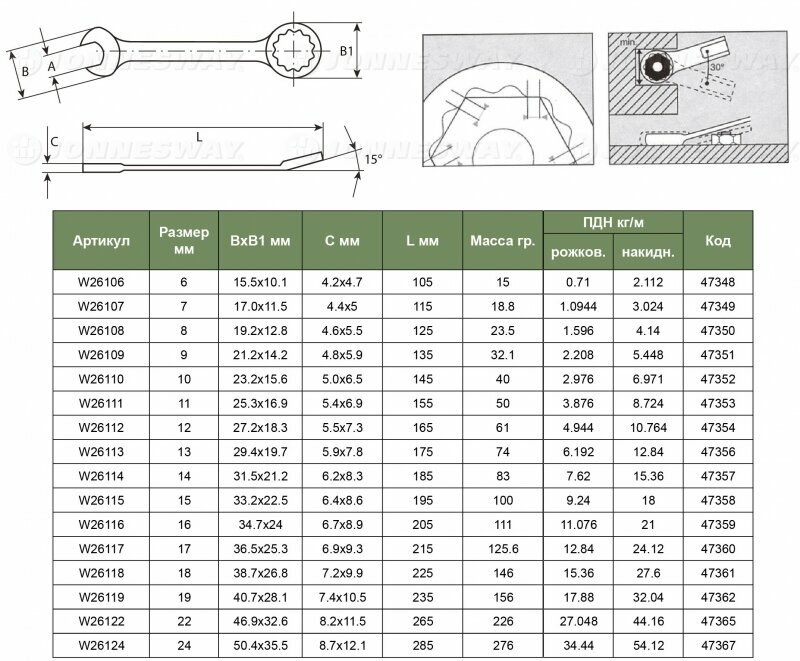 B
A
B1
JONNESWAY
C
L
15°
min
30°

| Артикул | Размер мм | BxB1 мм | C мм | L мм | Масса гр. | ПДН кг/м рожков. | ПДН кг/м накидн. | Код |
|---|---|---|---|---|---|---|---|---|
| W26106 | 6 | 15.5x10.1 | 4.2x4.7 | 105 | 15 | 0.71 | 2.112 | 47348 |
| W26107 | 7 | 17.0x11.5 | 4.4x5 | 115 | 18.8 | 1.0944 | 3.024 | 47349 |
| W26108 | 8 | 19.2x12.8 | 4.6x5.5 | 125 | 23.5 | 1.596 | 4.14 | 47350 |
| W26109 | 9 | 21.2x14.2 | 4.8x5.9 | 135 | 32.1 | 2.208 | 5.448 | 47351 |
| W26110 | 10 | 23.2x15.6 | 5.0x6.5 | 145 | 40 | 2.976 | 6.971 | 47352 |
| W26111 | 11 | 25.3x16.9 | 5.4x6.9 | 155 | 50 | 3.876 | 8.724 | 47353 |
| W26112 | 12 | 27.2x18.3 | 5.5x7.3 | 165 | 61 | 4.944 | 10.764 | 47354 |
| W26113 | 13 | 29.4x19.7 | 5.9x7.8 | 175 | 74 | 6.192 | 12.84 | 47356 |
| W26114 | 14 | 31.5x21.2 | 6.2x8.3 | 185 | 83 | 7.62 | 15.36 | 47357 |
| W26115 | 15 | 33.2x22.5 | 6.4x8.6 | 195 | 100 | 9.24 | 18 | 47358 |
| W26116 | 16 | 34.7x24 | 6.7x8.9 | 205 | 111 | 11.076 | 21 | 47359 |
| W26117 | 17 | 36.5x25.3 | 6.9x9.3 | 215 | 125.6 | 12.84 | 24.12 | 47360 |
| W26118 | 18 | 38.7x26.8 | 7.2x9.9 | 225 | 146 | 15.36 | 27.6 | 47361 |
| W26119 | 19 | 40.7x28.1 | 7.4x10.5 | 235 | 156 | 17.88 | 32.04 | 47362 |
| W26122 | 22 | 46.9x32.6 | 8.2x11.5 | 265 | 226 | 27.048 | 44.16 | 47365 |
| W26124 | 24 | 50.4x35.5 | 8.7x12.1 | 285 | 276 | 34.44 | 54.12 | 47367 |